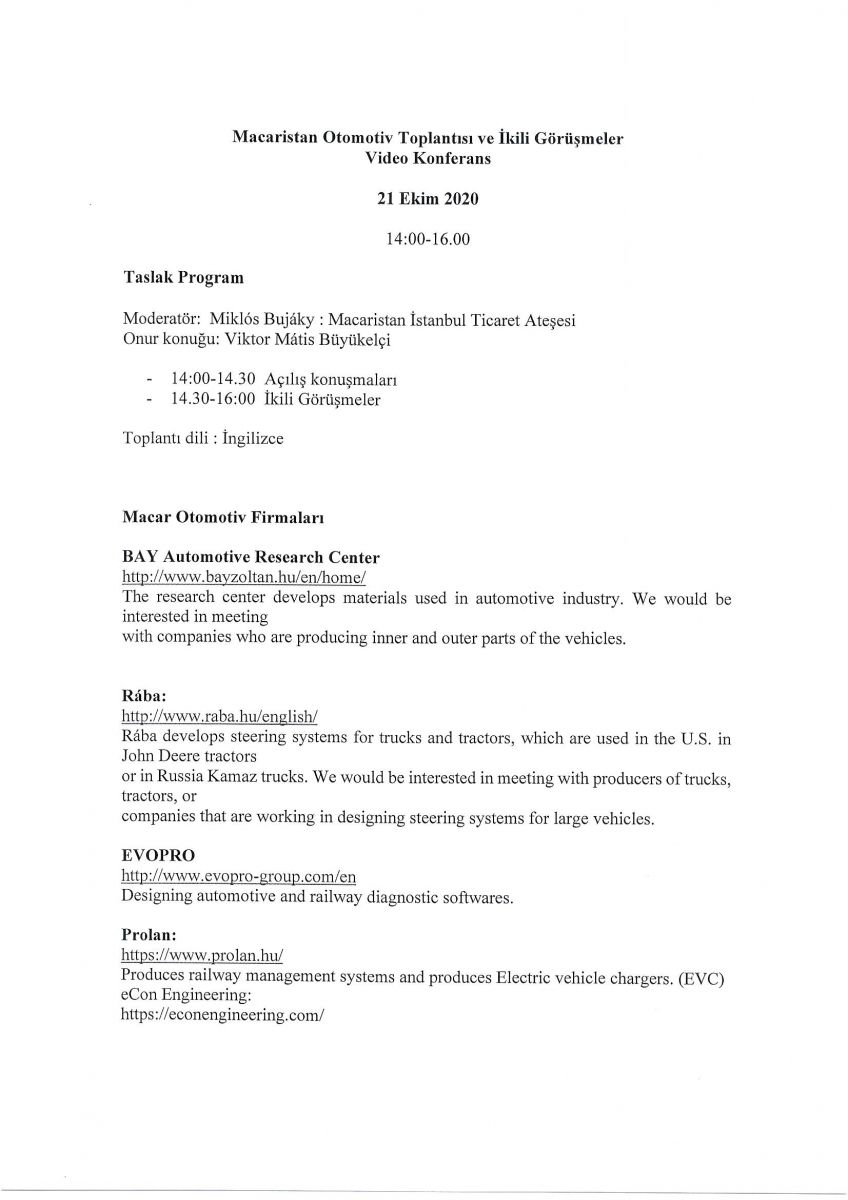 Macaristan Otomotiv Toplantısı ve İkili Görüşmeler
Video Konferans

21 Ekim 2020

14:00-16.00

Taslak Program

Moderatör: Miklós Bujáky : Macaristan İstanbul Ticaret Ateşesi
Onur konuğu: Viktor Mátis Büyükelçi

- 14:00-14.30 Açılış konuşmaları
- 14.30-16:00 İkili Görüşmeler

Toplantı dili : İngilizce

Macar Otomotiv Firmaları

BAY Automotive Research Center
http://www.bayzoltan.hu/en/home/
The research center develops materials used in automotive industry. We would be interested in meeting
with companies who are producing inner and outer parts of the vehicles.

Rába:
http://www.raba.hu/english/
Rába develops steering systems for trucks and tractors, which are used in the U.S. in John Deere tractors
or in Russia Kamaz trucks. We would be interested in meeting with producers of trucks, tractors, or
companies that are working in designing steering systems for large vehicles.

EVOPRO
http://www.evopro-group.com/en
Designing automotive and railway diagnostic softwares.

Prolan:
https://www.prolan.hu/
Produces railway management systems and produces Electric vehicle chargers. (EVC)
eCon Engineering:
https://econengineering.com/